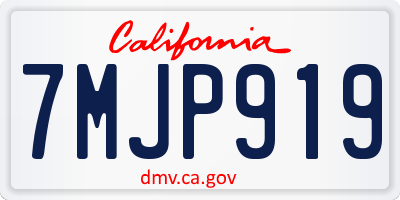 California

7MJP919

dmv.ca.gov